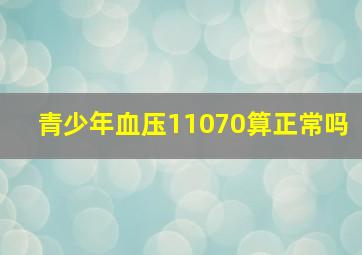 青少年血压11070算正常吗